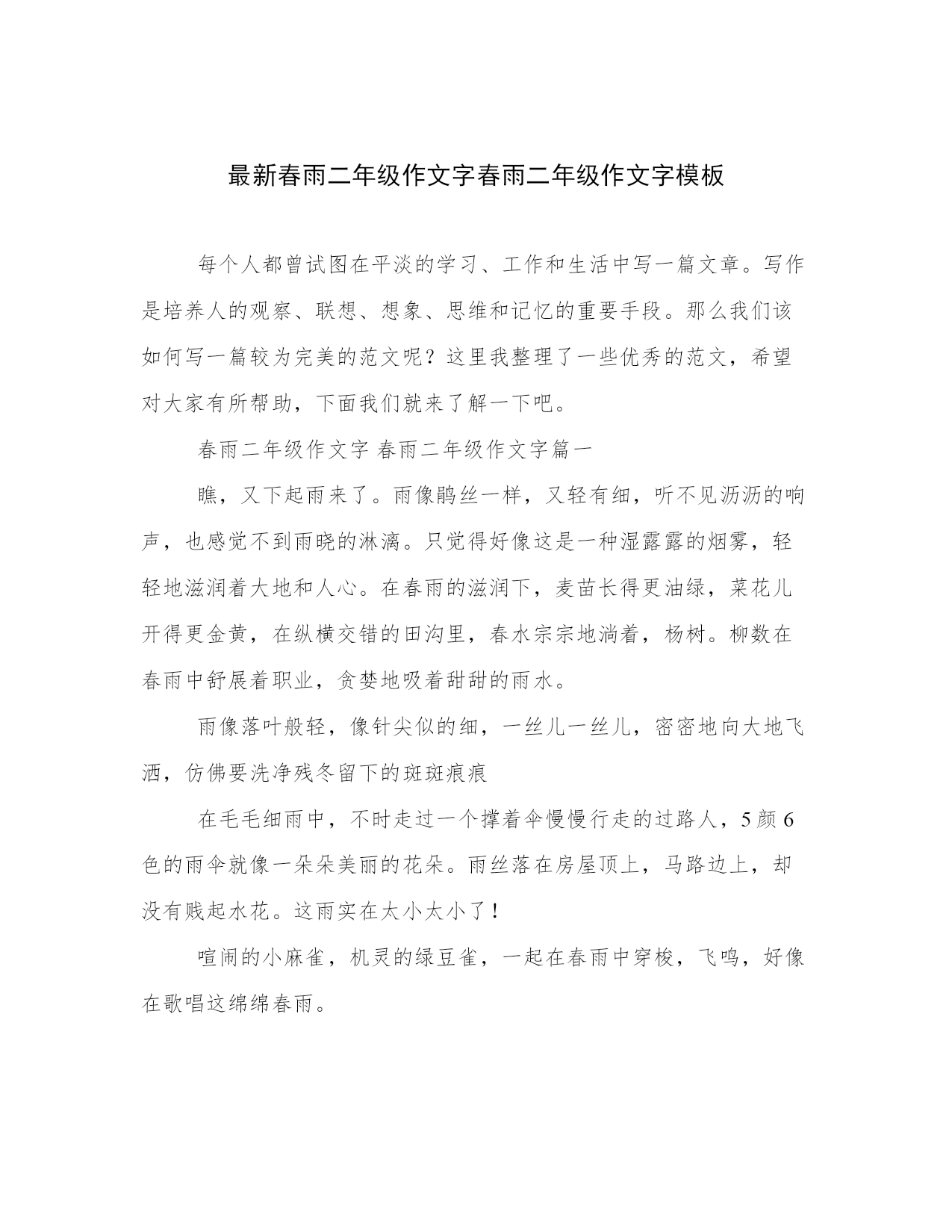 最新春雨二年级作文字春雨二年级作文字模板

每个人都曾试图在平淡的学习、工作和生活中写一篇文章。写作是培养人的观察、联想、想象、思维和记忆的重要手段。那么我们该如何写一篇较为完美的范文呢？这里我整理了一些优秀的范文，希望对大家有所帮助，下面我们就来了解一下吧。

春雨二年级作文字 春雨二年级作文字篇一

瞧，又下起雨来了。雨像鹃丝一样，又轻有细，听不见沥沥的响声，也感觉不到雨晓的淋漓。只觉得好像这是一种湿露露的烟雾，轻轻地滋润着大地和人心。在春雨的滋润下，麦苗长得更油绿，菜花儿开得更金黄，在纵横交错的田沟里，春水宗宗地淌着，杨树。柳数在春雨中舒展着职业，贪婪地吸着甜甜的雨水。

雨像落叶般轻，像针尖似的细，一丝儿一丝儿，密密地向大地飞洒，仿佛要洗净残冬留下的斑斑痕痕

在毛毛细雨中，不时走过一个撑着伞慢慢行走的过路人，5颜6色的雨伞就像一朵朵美丽的花朵。雨丝落在房屋顶上，马路边上，却没有贱起水花。这雨实在太小太小了！

喧闹的小麻雀，机灵的绿豆雀，一起在春雨中穿梭，飞鸣，好像在歌唱这绵绵春雨。